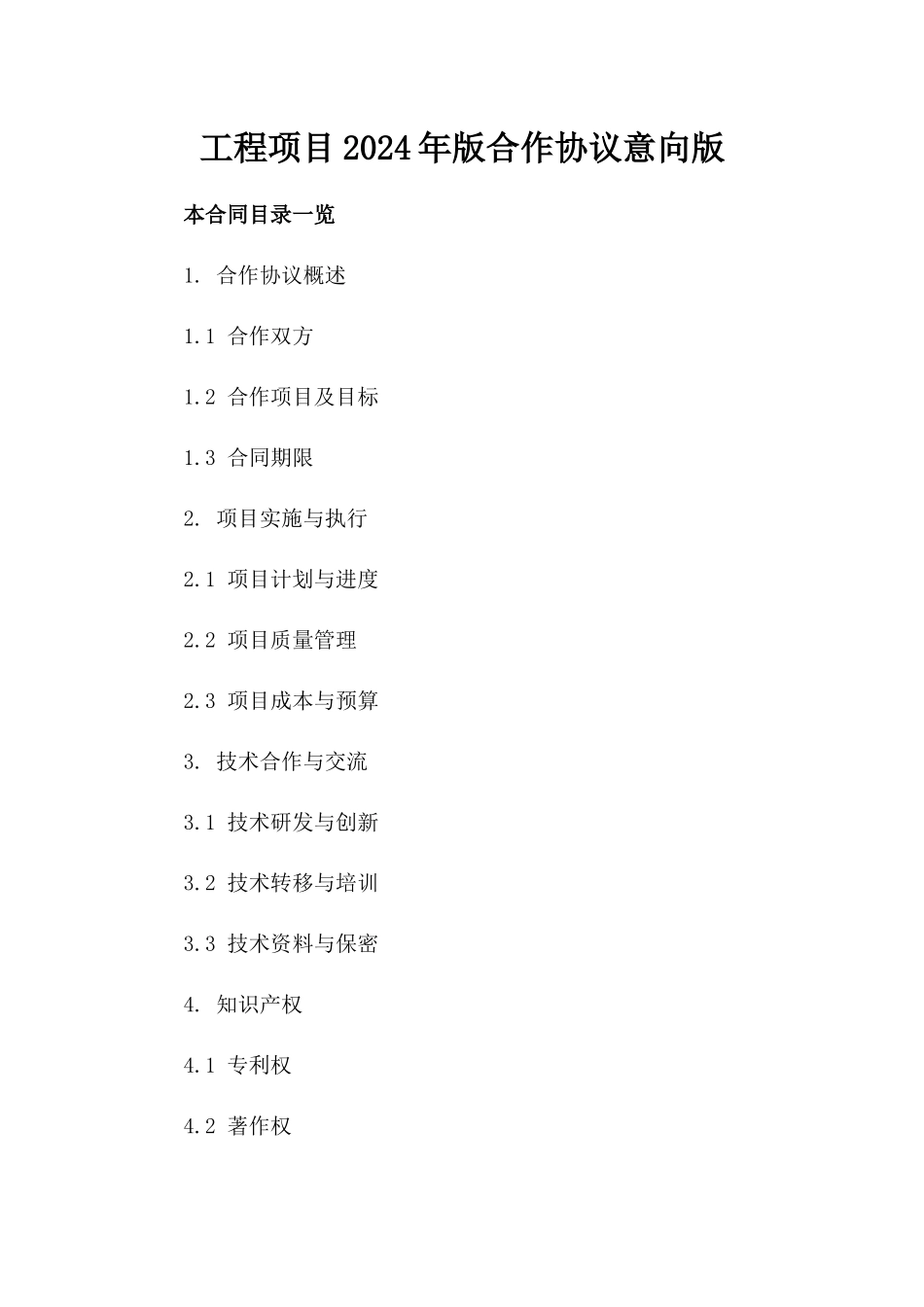 工程项目2024年版合作协议意向版

本合同目录一览

1. 合作协议概述

1.1 合作双方

1.2 合作项目及目标

1.3 合同期限

2. 项目实施与执行

2.1 项目计划与进度

2.2 项目质量管理

2.3 项目成本与预算

3. 技术合作与交流

3.1 技术研发与创新

3.2 技术转移与培训

3.3 技术资料与保密

4. 知识产权

4.1 专利权

4.2 著作权